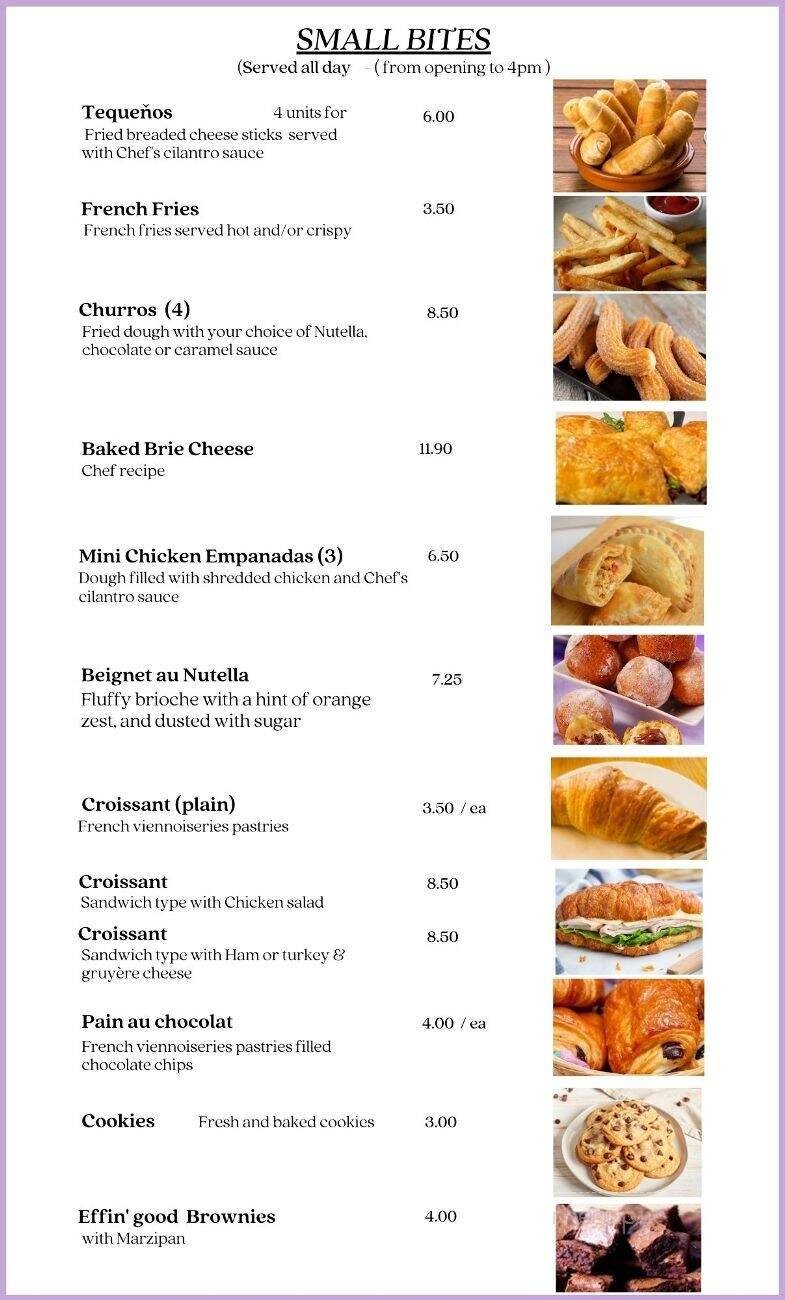 SMALL BITES
(Served all day - ( from opening to 4pm )

Tequeños 4 units for 6.00
Fried breaded cheese sticks served with Chef's cilantro sauce

French Fries 3.50
French fries served hot and/or crispy

Churros (4) 8.50
Fried dough with your choice of Nutella, chocolate or caramel sauce

Baked Brie Cheese 11.90
Chef recipe

Mini Chicken Empanadas (3) 6.50
Dough filled with shredded chicken and Chef's cilantro sauce

Beignet au Nutella 7.25
Fluffy brioche with a hint of orange zest, and dusted with sugar

Croissant (plain) 3.50 / ea
French viennoiseries pastries

Croissant 8.50
Sandwich type with Chicken salad

Croissant 8.50
Sandwich type with Ham or turkey & gruyère cheese

Pain au chocolat 4.00 / ea
French viennoiseries pastries filled chocolate chips

Cookies Fresh and baked cookies 3.00

Effin' good Brownies 4.00
with Marzipan